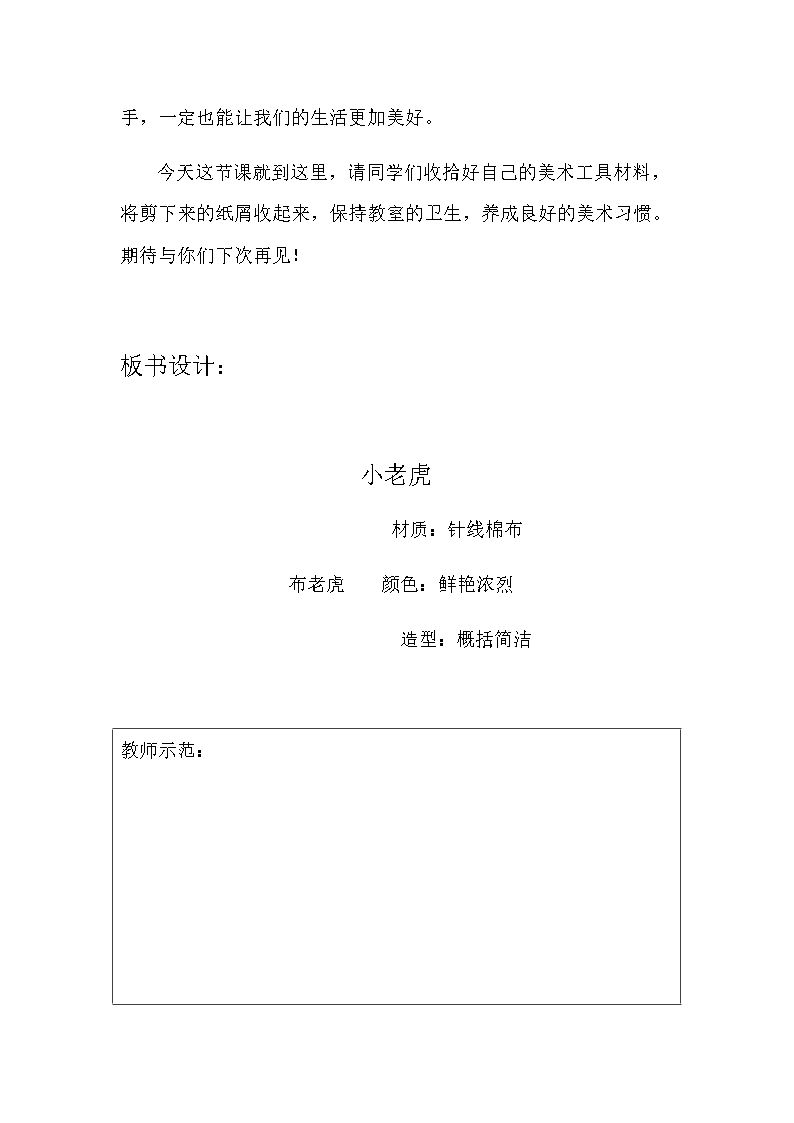 手，一定也能让我们的生活更加美好。

今天这节课就到这里，请同学们收拾好自己的美术工具材料，将剪下来的纸屑收起来，保持教室的卫生，养成良好的美术习惯。期待与你们下次再见！

板书设计：

小老虎

材质：针线棉布

布老虎 颜色：鲜艳浓烈

造型：概括简洁

教师示范：